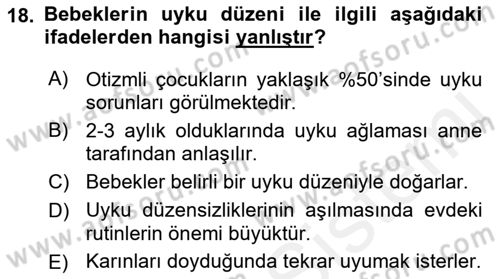 18. Bebeklerin uyku düzeni ile ilgili aşağıdaki ifadelerden hangisi yanlıştır?

A) Otizmli çocukların yaklaşık %50'sinde uyku sorunları görülmektedir.

B) 2-3 aylık olduklarında uyku ağlaması anne tarafından anlaşılır.

C) Bebekler belirli bir uyku düzeniyle doğarlar.

D) Uyku düzensizliklerinin aşılmasında evdeki rutinlerin önemi büyüktür.

E) Karınları doyduğunda tekrar uyumak isterler.

www.aofsoru.com